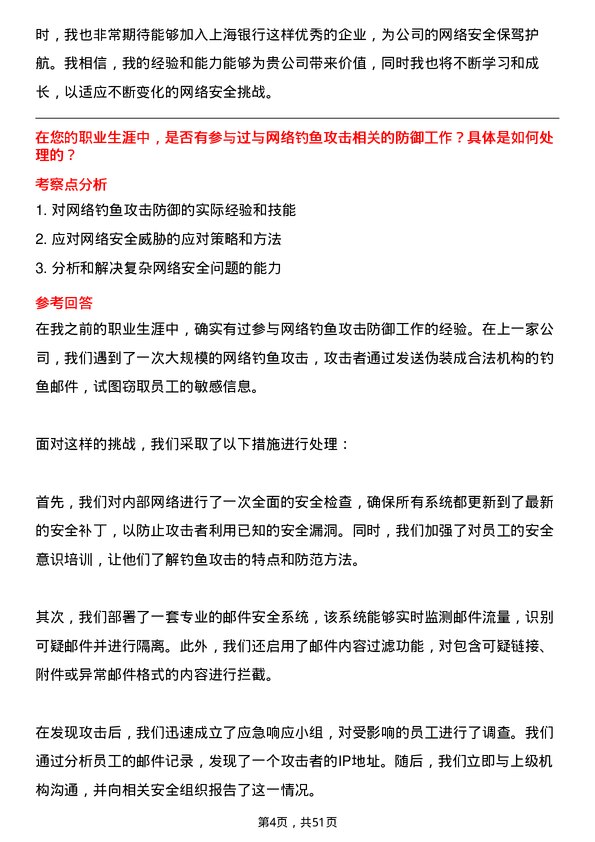 时，我也非常期待能够加入上海银行这样优秀的企业，为公司的网络安全保驾护航。我相信，我的经验和能力能够为贵公司带来价值，同时我也将不断学习和成长，以适应不断变化的网络安全挑战。

在您的职业生涯中，是否有参与过与网络钓鱼攻击相关的防御工作？具体是如何处理的？

考察点分析

1. 对网络钓鱼攻击防御的实际经验和技能
2. 应对网络安全威胁的应对策略和方法
3. 分析和解决复杂网络安全问题的能力

参考回答

在我之前的职业生涯中，确实有过参与网络钓鱼攻击防御工作的经验。在上一家公司，我们遇到了一次大规模的网络钓鱼攻击，攻击者通过发送伪装成合法机构的钓鱼邮件，试图窃取员工的敏感信息。

面对这样的挑战，我们采取了以下措施进行处理：

首先，我们对内部网络进行了一次全面的安全检查，确保所有系统都更新到了最新的安全补丁，以防止攻击者利用已知的安全漏洞。同时，我们加强了对员工的安全意识培训，让他们了解钓鱼攻击的特点和防范方法。

其次，我们部署了一套专业的邮件安全系统，该系统能够实时监测邮件流量，识别可疑邮件并进行隔离。此外，我们还启用了邮件内容过滤功能，对包含可疑链接、附件或异常邮件格式的内容进行拦截。

在发现攻击后，我们迅速成立了应急响应小组，对受影响的员工进行了调查。我们通过分析员工的邮件记录，发现了一个攻击者的IP地址。随后，我们立即与上级机构沟通，并向相关安全组织报告了这一情况。

第4页，共51页